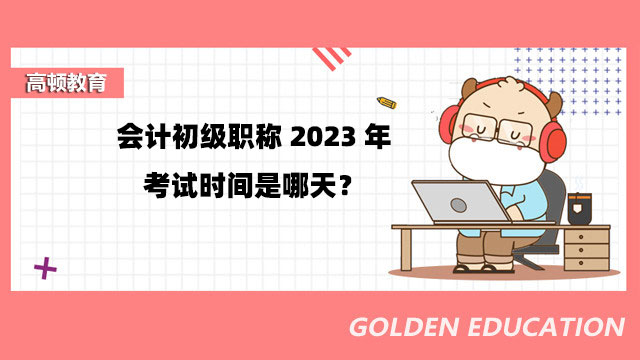 高顿教育

会计初级职称 2023 年
考试时间是哪天？

GOLDEN EDUCATION